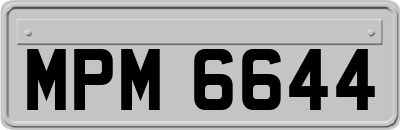 MPM 6644